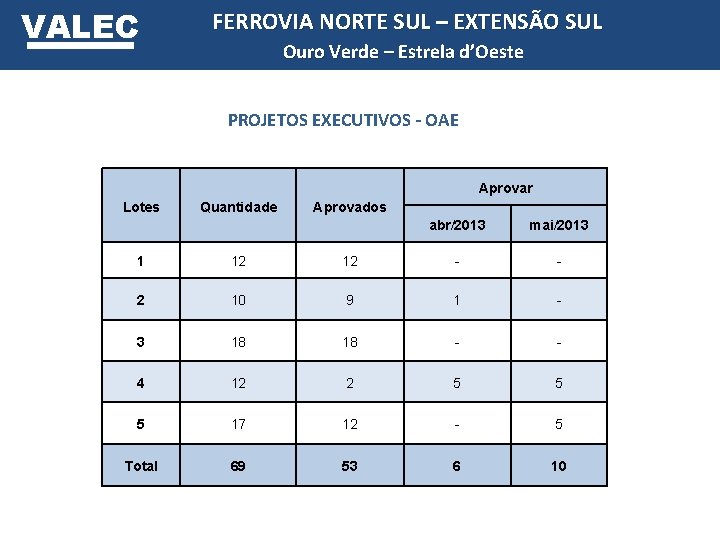 VALEC

FERROVIA NORTE SUL – EXTENSÃO SUL
Ouro Verde – Estrela d'Oeste

PROJETOS EXECUTIVOS - OAE

| Lotes | Quantidade | Aprovados | Aprovar abr/2013 | Aprovar mai/2013 |
|---|---|---|---|---|
| 1 | 12 | 12 | - | - |
| 2 | 10 | 9 | 1 | - |
| 3 | 18 | 18 | - | - |
| 4 | 12 | 2 | 5 | 5 |
| 5 | 17 | 12 | - | 5 |
| Total | 69 | 53 | 6 | 10 |